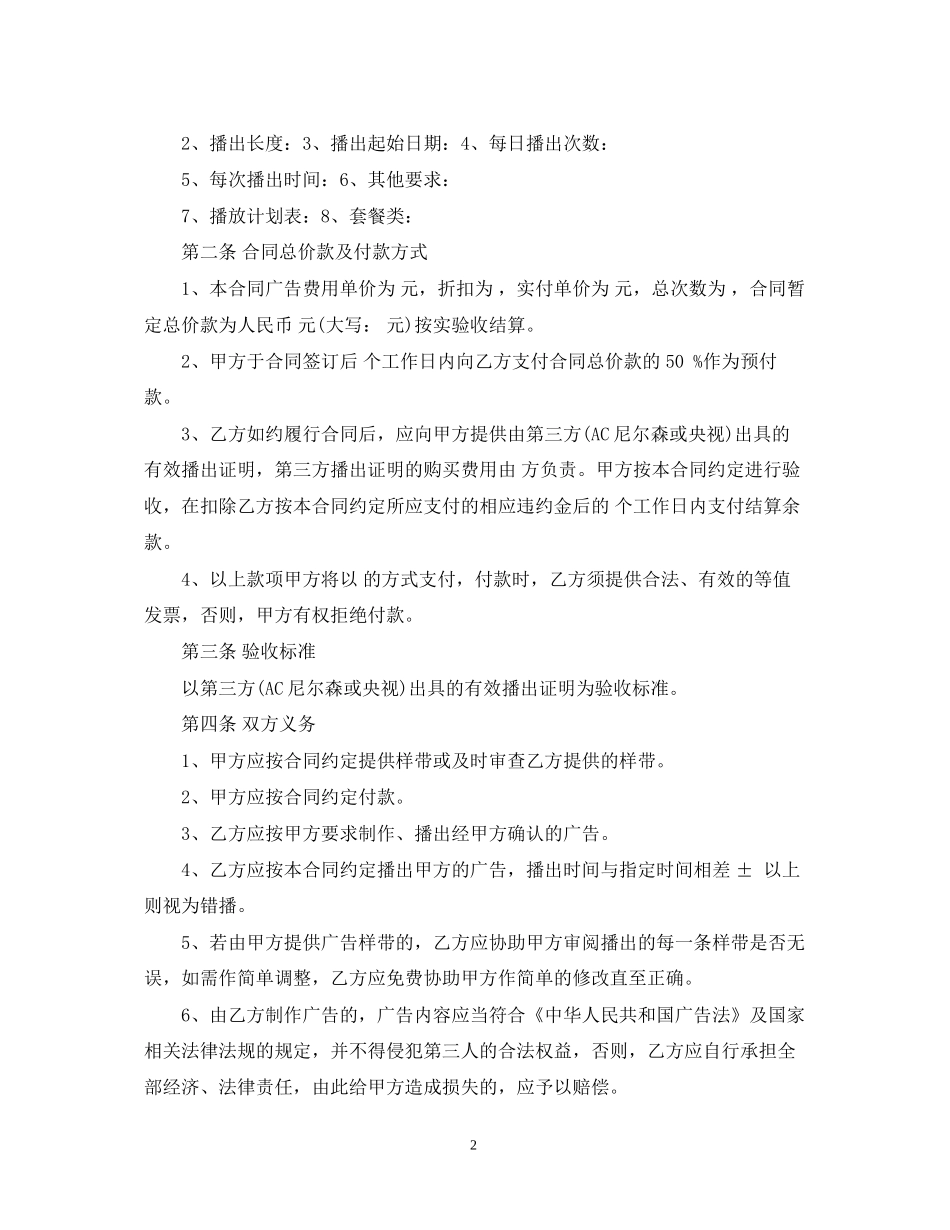 2、播出长度：3、播出起始日期：4、每日播出次数：

5、每次播出时间：6、其他要求：

7、播放计划表：8、套餐类：

第二条 合同总价款及付款方式

1、本合同广告费用单价为 元，折扣为，实付单价为 元，总次数为，合同暂定总价款为人民币 元(大写： 元)按实验收结算。

2、甲方于合同签订后 个工作日内向乙方支付合同总价款的 50 %作为预付款。

3、乙方如约履行合同后，应向甲方提供由第三方(AC 尼尔森或央视)出具的有效播出证明，第三方播出证明的购买费用由 方负责。甲方按本合同约定进行验收，在扣除乙方按本合同约定所应支付的相应违约金后的 个工作日内支付结算余款。

4、以上款项甲方将以 的方式支付，付款时，乙方须提供合法、有效的等值发票，否则，甲方有权拒绝付款。

第三条 验收标准

以第三方(AC 尼尔森或央视)出具的有效播出证明为验收标准。

第四条 双方义务

1、甲方应按合同约定提供样带或及时审查乙方提供的样带。

2、甲方应按合同约定付款。

3、乙方应按甲方要求制作、播出经甲方确认的广告。

4、乙方应按本合同约定播出甲方的广告，播出时间与指定时间相差 ± 以上则视为错播。

5、若由甲方提供广告样带的，乙方应协助甲方审阅播出的每一条样带是否无误，如需作简单调整，乙方应免费协助甲方作简单的修改直至正确。

6、由乙方制作广告的，广告内容应当符合《中华人民共和国广告法》及国家相关法律法规的规定，并不得侵犯第三人的合法权益，否则，乙方应自行承担全部经济、法律责任，由此给甲方造成损失的，应予以赔偿。

2